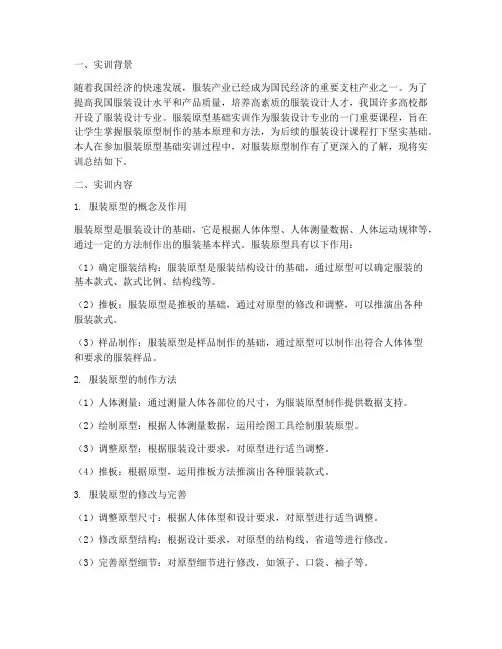 一、实训背景

随着我国经济的快速发展，服装产业已经成为国民经济的重要支柱产业之一。为了提高我国服装设计水平和产品质量，培养高素质的服装设计人才，我国许多高校都开设了服装设计专业。服装原型基础实训作为服装设计专业的一门重要课程，旨在让学生掌握服装原型制作的基本原理和方法，为后续的服装设计课程打下坚实基础。本人在参加服装原型基础实训过程中，对服装原型制作有了更深入的了解，现将实训总结如下。

二、实训内容

1. 服装原型的概念及作用

服装原型是服装设计的基础，它是根据人体体型、人体测量数据、人体运动规律等，通过一定的方法制作出的服装基本样式。服装原型具有以下作用：

（1）确定服装结构：服装原型是服装结构设计的基础，通过原型可以确定服装的基本款式、款式比例、结构线等。

（2）推板：服装原型是推板的基础，通过对原型的修改和调整，可以推演出各种服装款式。

（3）样品制作：服装原型是样品制作的基础，通过原型可以制作出符合人体体型和要求的服装样品。

2. 服装原型的制作方法

（1）人体测量：通过测量人体各部位的尺寸，为服装原型制作提供数据支持。

（2）绘制原型：根据人体测量数据，运用绘图工具绘制服装原型。

（3）调整原型：根据服装设计要求，对原型进行适当调整。

（4）推板：根据原型，运用推板方法推演出各种服装款式。

3. 服装原型的修改与完善

（1）调整原型尺寸：根据人体体型和设计要求，对原型进行适当调整。

（2）修改原型结构：根据设计要求，对原型的结构线、省道等进行修改。

（3）完善原型细节：对原型细节进行修改，如领子、口袋、袖子等。